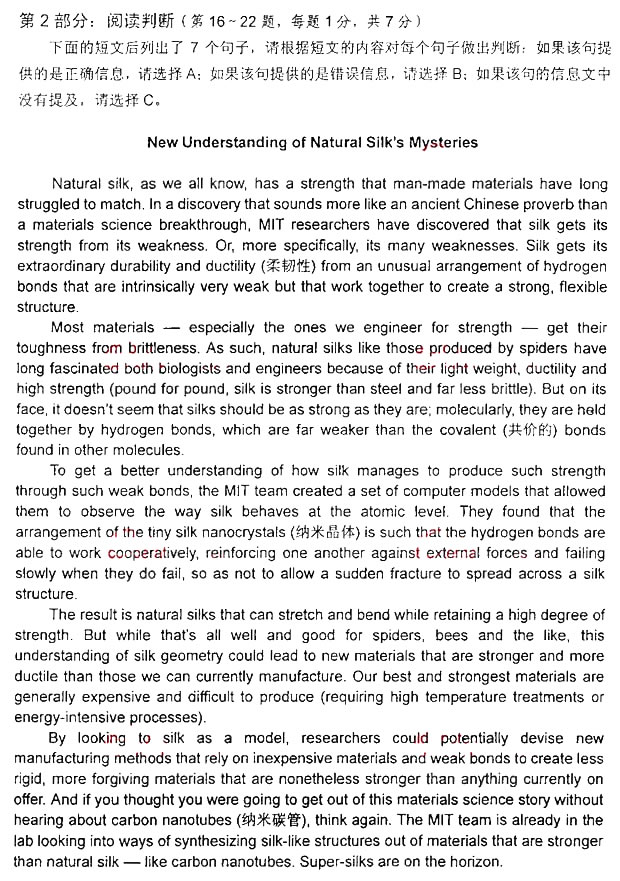 第 2 部分：阅读判断（第 16～22 题，每题 1 分，共 7 分）

下面的短文后列出了 7 个句子，请根据短文的内容对每个句子做出判断：如果该句提供的是正确信息，请选择 A；如果该句提供的是错误信息，请选择 B；如果该句的信息文中没有提及，请选择 C。

New Understanding of Natural Silk's Mysteries

Natural silk, as we all know, has a strength that man-made materials have long struggled to match. In a discovery that sounds more like an ancient Chinese proverb than a materials science breakthrough, MIT researchers have discovered that silk gets its strength from its weakness. Or, more specifically, its many weaknesses. Silk gets its extraordinary durability and ductility (柔韧性) from an unusual arrangement of hydrogen bonds that are intrinsically very weak but that work together to create a strong, flexible structure.

Most materials — especially the ones we engineer for strength — get their toughness from brittleness. As such, natural silks like those produced by spiders have long fascinated both biologists and engineers because of their light weight, ductility and high strength (pound for pound, silk is stronger than steel and far less brittle). But on its face, it doesn't seem that silks should be as strong as they are; molecularly, they are held together by hydrogen bonds, which are far weaker than the covalent (共价的) bonds found in other molecules.

To get a better understanding of how silk manages to produce such strength through such weak bonds, the MIT team created a set of computer models that allowed them to observe the way silk behaves at the atomic level. They found that the arrangement of the tiny silk nanocrystals (纳米晶体) is such that the hydrogen bonds are able to work cooperatively, reinforcing one another against external forces and failing slowly when they do fail, so as not to allow a sudden fracture to spread across a silk structure.

The result is natural silks that can stretch and bend while retaining a high degree of strength. But while that's all well and good for spiders, bees and the like, this understanding of silk geometry could lead to new materials that are stronger and more ductile than those we can currently manufacture. Our best and strongest materials are generally expensive and difficult to produce (requiring high temperature treatments or energy-intensive processes).

By looking to silk as a model, researchers could potentially devise new manufacturing methods that rely on inexpensive materials and weak bonds to create less rigid, more forgiving materials that are nonetheless stronger than anything currently on offer. And if you thought you were going to get out of this materials science story without hearing about carbon nanotubes (纳米碳管), think again. The MIT team is already in the lab looking into ways of synthesizing silk-like structures out of materials that are stronger than natural silk — like carbon nanotubes. Super-silks are on the horizon.